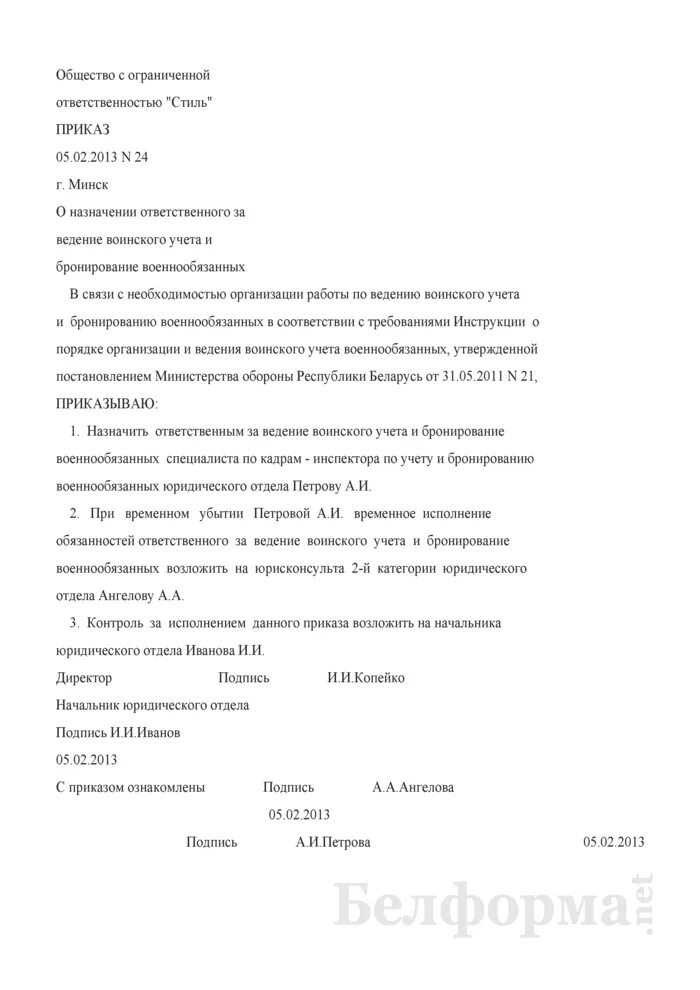 Общество с ограниченной
ответственностью "Стиль"

ПРИКАЗ

05.02.2013 N 24

г. Минск

О назначении ответственного за
ведение воинского учета и
бронирование военнообязанных

В связи с необходимостью организации работы по ведению воинского учета и бронированию военнообязанных в соответствии с требованиями Инструкции о порядке организации и ведения воинского учета военнообязанных, утвержденной постановлением Министерства обороны Республики Беларусь от 31.05.2011 N 21,

ПРИКАЗЫВАЮ:

1. Назначить ответственным за ведение воинского учета и бронирование военнообязанных специалиста по кадрам - инспектора по учету и бронированию военнообязанных юридического отдела Петрову А.И.

2. При временном убытии Петровой А.И. временное исполнение обязанностей ответственного за ведение воинского учета и бронирование военнообязанных возложить на юрисконсульта 2-й категории юридического отдела Ангелову А.А.

3. Контроль за исполнением данного приказа возложить на начальника юридического отдела Иванова И.И.

Директор Подпись И.И.Копейко

Начальник юридического отдела

Подпись И.И.Иванов

05.02.2013

С приказом ознакомлены Подпись А.А.Ангелова

05.02.2013

Подпись А.И.Петрова 05.02.2013

Белформа.net